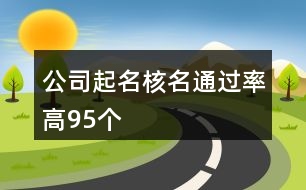 公司起名核名通过率高95个